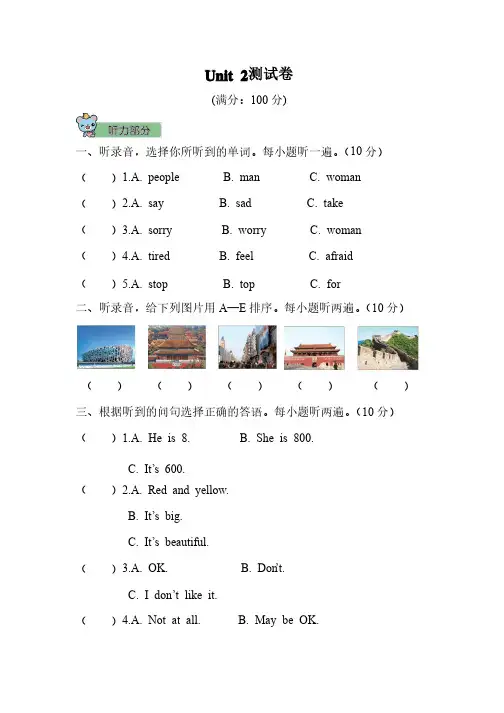 Unit 2测试卷

(满分：100 分)

听力部分

一、听录音，选择你所听到的单词。每小题听一遍。(10 分)

( ) 1.A. people B. man C. woman

( ) 2.A. say B. sad C. take

( ) 3.A. sorry B. worry C. woman

( ) 4.A. tired B. feel C. afraid

( ) 5.A. stop B. top C. for

二、听录音，给下列图片用 A—E 排序。每小题听两遍。(10 分)

( ) ( ) ( ) ( ) ( )

三、根据听到的问句选择正确的答语。每小题听两遍。(10 分)

( ) 1.A. He is 8. B. She is 800.

C. It's 600.

( ) 2.A. Red and yellow.

B. It's big.

C. It's beautiful.

( ) 3.A. OK. B. Don't.

C. I don't like it.

( ) 4.A. Not at all. B. May be OK.